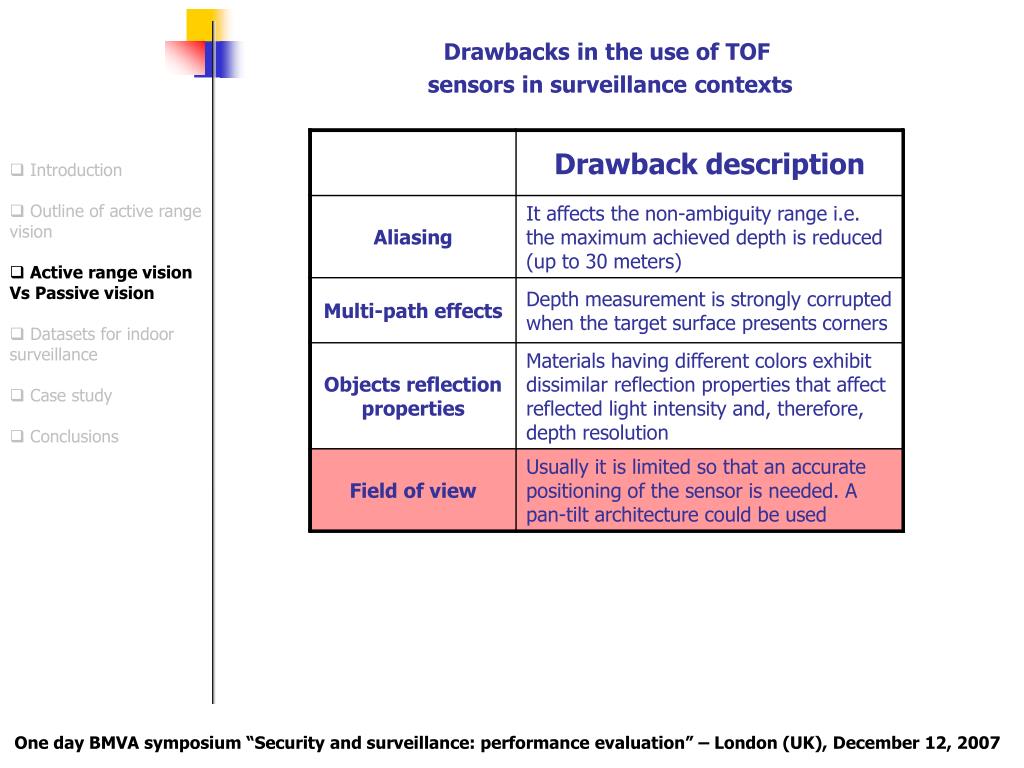 Drawbacks in the use of TOF sensors in surveillance contexts

❑ Introduction

❑ Outline of active range vision

❑ Active range vision Vs Passive vision

❑ Datasets for indoor surveillance

❑ Case study

❑ Conclusions

| | Drawback description |
|---|---|
| Aliasing | It affects the non-ambiguity range i.e. the maximum achieved depth is reduced (up to 30 meters) |
| Multi-path effects | Depth measurement is strongly corrupted when the target surface presents corners |
| Objects reflection properties | Materials having different colors exhibit dissimilar reflection properties that affect reflected light intensity and, therefore, depth resolution |
| Field of view | Usually it is limited so that an accurate positioning of the sensor is needed. A pan-tilt architecture could be used |

One day BMVA symposium “Security and surveillance: performance evaluation” – London (UK), December 12, 2007